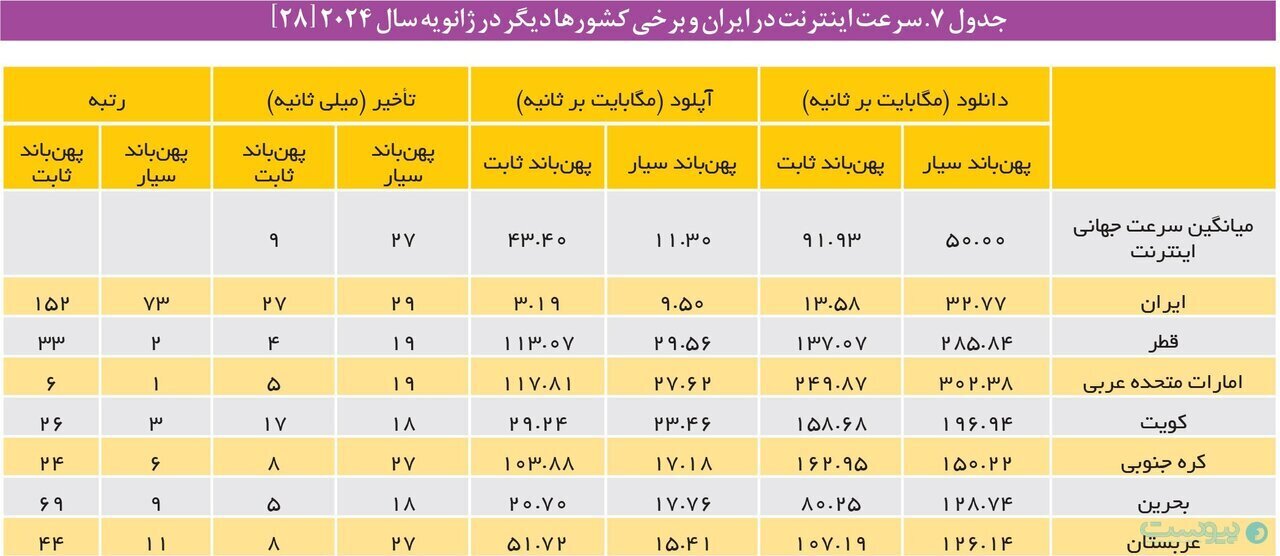 جدول ۷. سرعت اینترنت در ایران و برخی کشورها دیگر در ژانویه سال ۲۰۲۴ [۲۸]

| | دانلود (مگابایت بر ثانیه) | | آپلود (مگابایت بر ثانیه) | | تأخیر (میلی ثانیه) | | رتبه | |
|---|---|---|---|---|---|---|---|---|
| | پهن‌باند سیار | پهن‌باند ثابت | پهن‌باند سیار | پهن‌باند ثابت | پهن‌باند سیار | پهن‌باند ثابت | پهن‌باند سیار | پهن‌باند ثابت |
| میانگین سرعت جهانی اینترنت | ۵۰.۰۰ | ۹۱.۹۳ | ۱۱.۳۰ | ۴۳.۴۰ | ۲۷ | ۹ | | |
| ایران | ۳۲.۷۷ | ۱۳.۵۸ | ۹.۵۰ | ۳.۱۹ | ۲۹ | ۲۷ | ۷۳ | ۱۵۲ |
| قطر | ۲۸۵.۸۴ | ۱۳۷.۰۷ | ۲۹.۵۶ | ۱۱۳.۰۷ | ۱۹ | ۴ | ۲ | ۳۳ |
| امارات متحده عربی | ۳۰۲.۳۸ | ۲۴۹.۸۷ | ۲۷.۶۲ | ۱۱۷.۸۱ | ۱۹ | ۵ | ۱ | ۶ |
| کویت | ۱۹۶.۹۴ | ۱۵۸.۶۸ | ۲۳.۴۶ | ۲۹.۲۴ | ۱۸ | ۱۷ | ۳ | ۲۶ |
| کره جنوبی | ۱۵۰.۲۲ | ۱۶۲.۹۵ | ۱۷.۱۸ | ۱۰۳.۸۸ | ۲۷ | ۸ | ۶ | ۲۴ |
| بحرین | ۱۲۸.۷۴ | ۸۰.۲۵ | ۱۷.۷۶ | ۲۰.۷۰ | ۱۸ | ۵ | ۹ | ۶۹ |
| عربستان | ۱۲۶.۱۴ | ۱۰۷.۱۹ | ۱۵.۴۱ | ۵۱.۷۲ | ۲۷ | ۸ | ۱۱ | ۴۴ |

پیوست